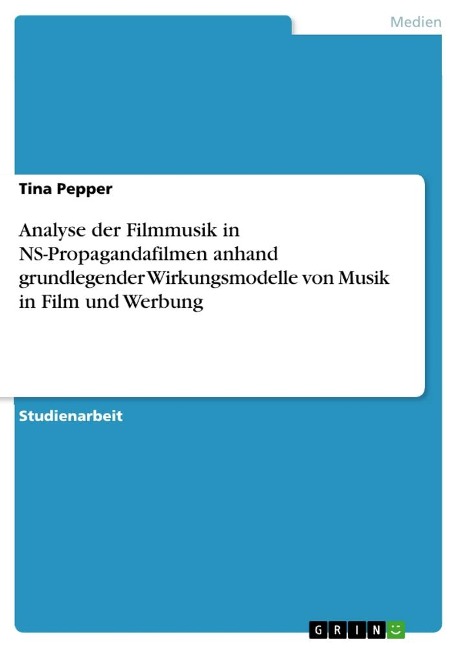 Medien

Tina Pepper

Analyse der Filmmusik in NS-Propagandafilmen anhand grundlegender Wirkungsmodelle von Musik in Film und Werbung

Studienarbeit

GRIN